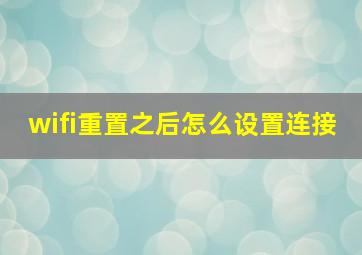 wifi重置之后怎么设置连接